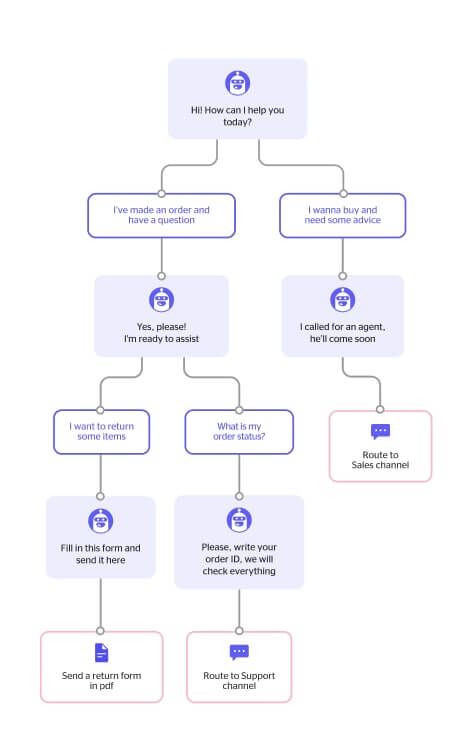 Hi! How can I help you today?

I've made an order and have a question

I wanna buy and need some advice

Yes, please! I'm ready to assist

I called for an agent, he'll come soon

I want to return some items

What is my order status?

Route to Sales channel

Fill in this form and send it here

Please, write your order ID, we will check everything

Send a return form in pdf

Route to Support channel